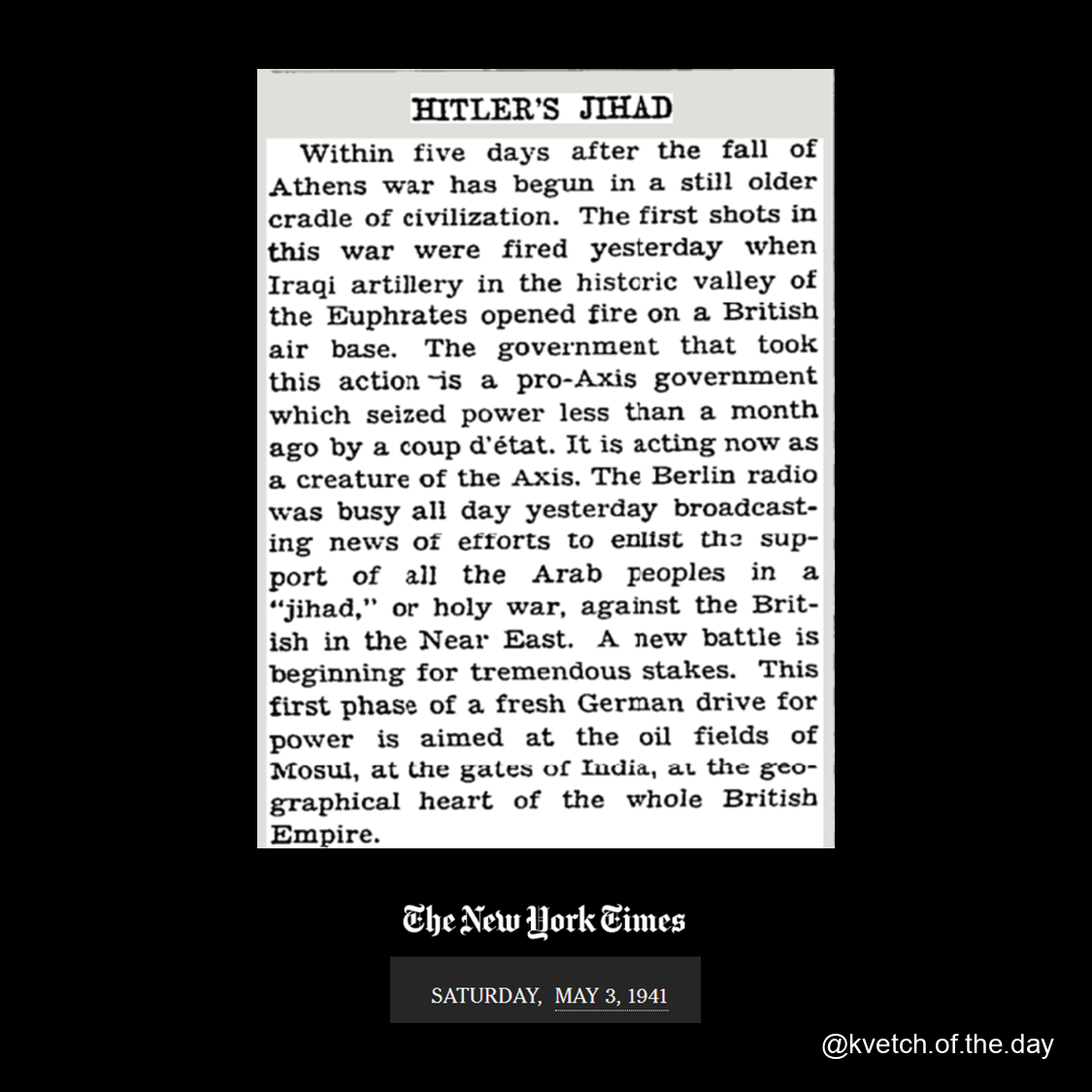 HITLER'S JIHAD

Within five days after the fall of Athens war has begun in a still older cradle of civilization. The first shots in this war were fired yesterday when Iraqi artillery in the historic valley of the Euphrates opened fire on a British air base. The government that took this action is a pro-Axis government which seized power less than a month ago by a coup d'état. It is acting now as a creature of the Axis. The Berlin radio was busy all day yesterday broadcasting news of efforts to enlist the support of all the Arab peoples in a "jihad," or holy war, against the British in the Near East. A new battle is beginning for tremendous stakes. This first phase of a fresh German drive for power is aimed at the oil fields of Mosul, at the gates of India, at the geographical heart of the whole British Empire.

The New York Times

SATURDAY, MAY 3, 1941

@kvetch.of.the.day